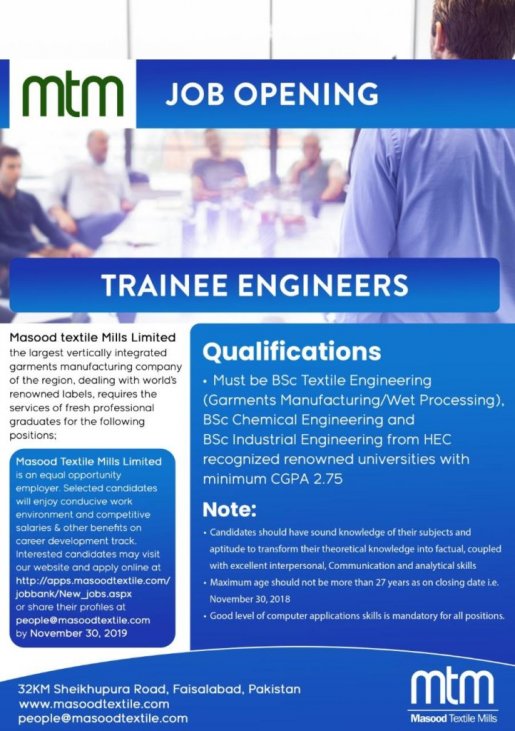 mtm

JOB OPENING

TRAINEE ENGINEERS

Masood textile Mills Limited the largest vertically integrated garments manufacturing company of the region, dealing with world's renowned labels, requires the services of fresh professional graduates for the following positions;

Masood Textile Mills Limited is an equal opportunity employer. Selected candidates will enjoy conducive work environment and competitive salaries & other benefits on career development track. Interested candidates may visit our website and apply online at http://apps.masoodtextile.com/jobbank/New_jobs.aspx or share their profiles at people@masoodtextile.com by November 30, 2019

Qualifications

• Must be BSc Textile Engineering (Garments Manufacturing/Wet Processing), BSc Chemical Engineering and BSc Industrial Engineering from HEC recognized renowned universities with minimum CGPA 2.75

Note:

• Candidates should have sound knowledge of their subjects and aptitude to transform their theoretical knowledge into factual, coupled with excellent interpersonal, Communication and analytical skills

• Maximum age should not be more than 27 years as on closing date i.e. November 30, 2018

• Good level of computer applications skills is mandatory for all positions.

32KM Sheikhupura Road, Faisalabad, Pakistan
www.masoodtextile.com
people@masoodtextile.com

mtm
Masood Textile Mills